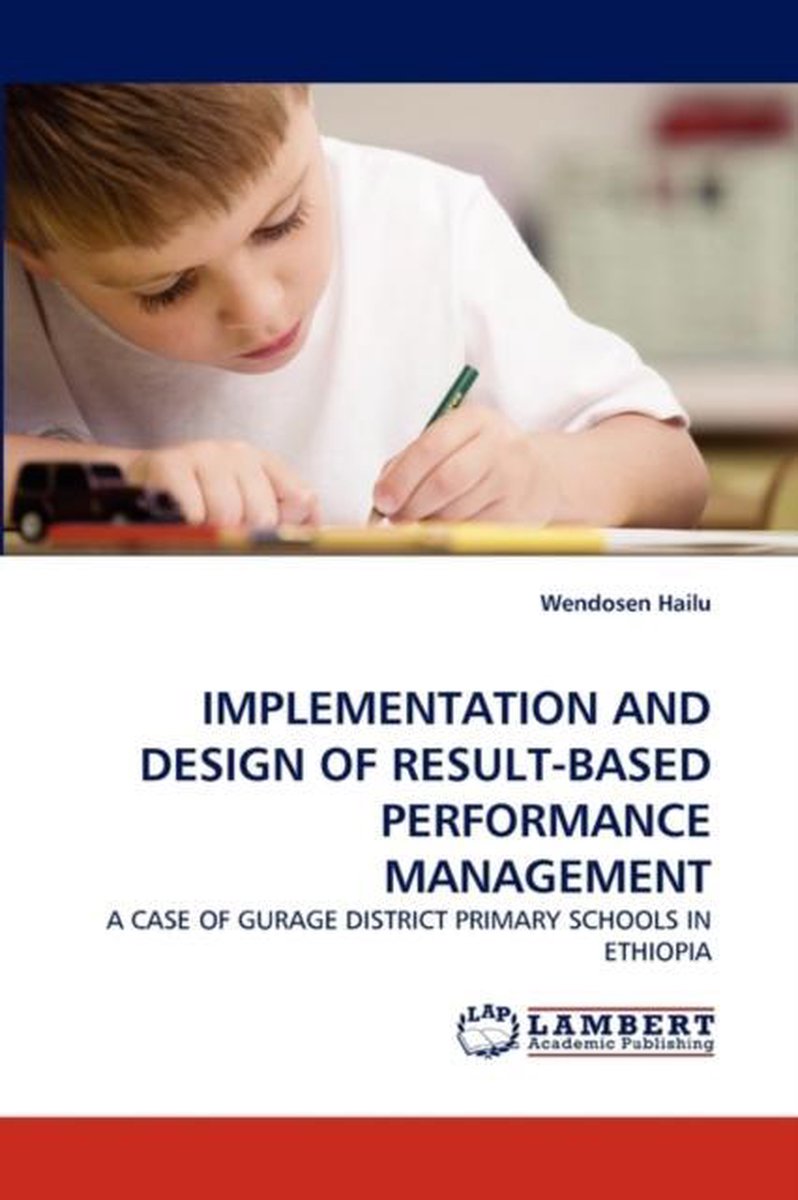 Wendosen Hailu

IMPLEMENTATION AND DESIGN OF RESULT-BASED PERFORMANCE MANAGEMENT

A CASE OF GURAGE DISTRICT PRIMARY SCHOOLS IN ETHIOPIA

LAP LAMBERT Academic Publishing